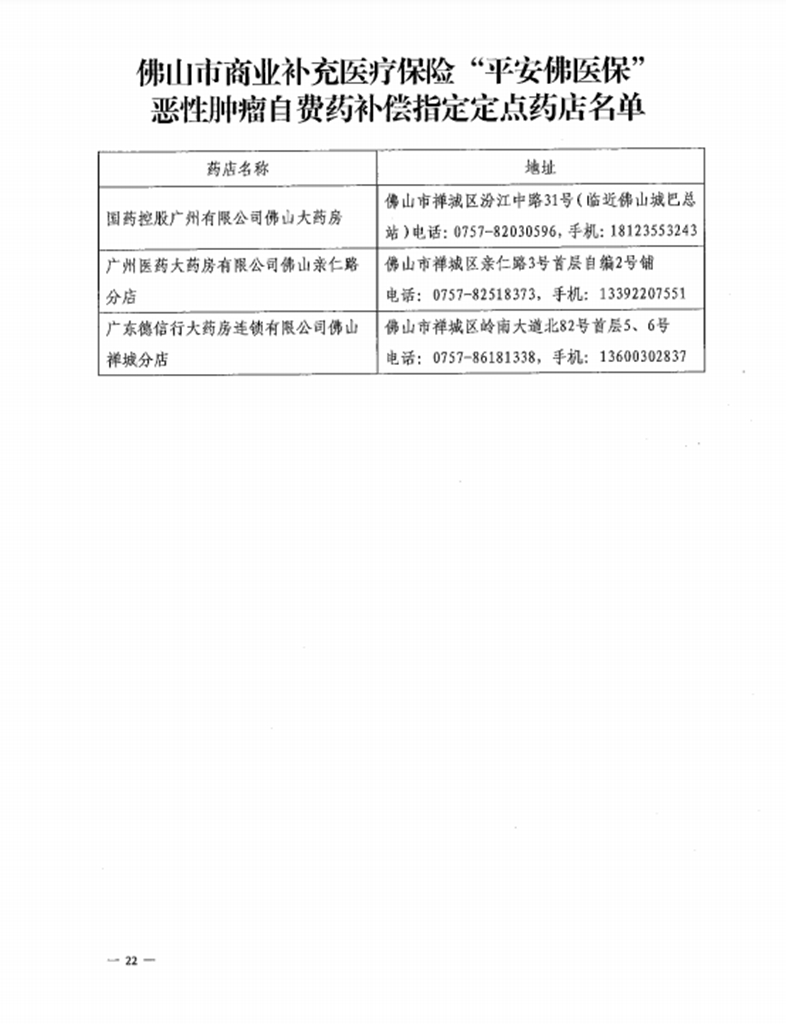 佛山市商业补充医疗保险“平安佛医保”
恶性肿瘤自费药补偿指定定点药店名单

| 药店名称 | 地址 |
|---|---|
| 国药控股广州有限公司佛山大药房 | 佛山市禅城区汾江中路31号（临近佛山城巴总站）电话：0757-82030596，手机：18123553243 |
| 广州医药大药房有限公司佛山亲仁路分店 | 佛山市禅城区亲仁路3号首层自编2号铺 电话：0757-82518373，手机：13392207551 |
| 广东德信行大药房连锁有限公司佛山禅城分店 | 佛山市禅城区岭南大道北82号首层5、6号 电话：0757-86181338，手机：13600302837 |

— 22 —